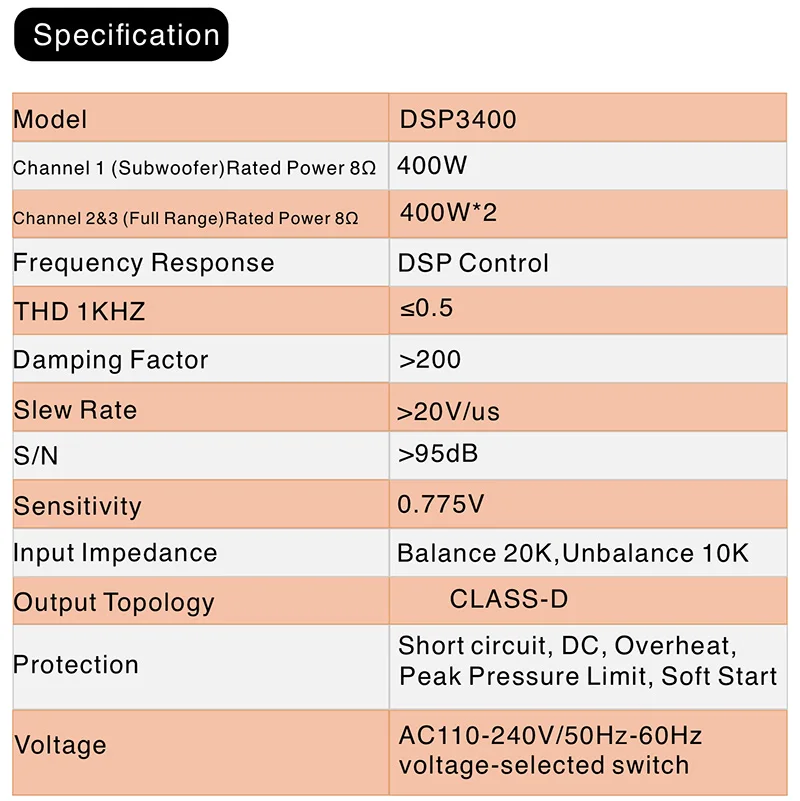 Specification

| Model | DSP3400 |
|---|---|
| Channel 1 (Subwoofer)Rated Power 8Ω | 400W |
| Channel 2&3 (Full Range)Rated Power 8Ω | 400W*2 |
| Frequency Response | DSP Control |
| THD 1KHZ | ≤0.5 |
| Damping Factor | >200 |
| Slew Rate | >20V/us |
| S/N | >95dB |
| Sensitivity | 0.775V |
| Input Impedance | Balance 20K,Unbalance 10K |
| Output Topology | CLASS-D |
| Protection | Short circuit, DC, Overheat, Peak Pressure Limit, Soft Start |
| Voltage | AC110-240V/50Hz-60Hz voltage-selected switch |